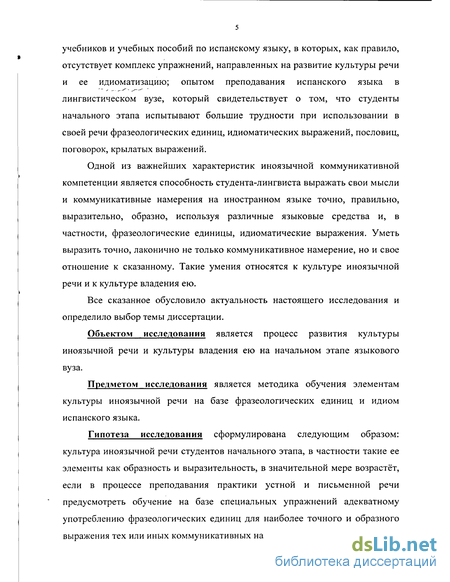 5

учебников и учебных пособий по испанскому языку, в которых, как правило, отсутствует комплекс упражнений, направленных на развитие культуры речи и ее идиоматизацию; опытом преподавания испанского языка в лингвистическом вузе, который свидетельствует о том, что студенты начального этапа испытывают большие трудности при использовании в своей речи фразеологических единиц, идиоматических выражений, пословиц, поговорок, крылатых выражений.

Одной из важнейших характеристик иноязычной коммуникативной компетенции является способность студента-лингвиста выражать свои мысли и коммуникативные намерения на иностранном языке точно, правильно, выразительно, образно, используя различные языковые средства и, в частности, фразеологические единицы, идиоматические выражения. Уметь выразить точно, лаконично не только коммуникативное намерение, но и свое отношение к сказанному. Такие умения относятся к культуре иноязычной речи и к культуре владения ею.

Все сказанное обусловило актуальность настоящего исследования и определило выбор темы диссертации.

Объектом исследования является процесс развития культуры иноязычной речи и культуры владения ею на начальном этапе языкового вуза.

Предметом исследования является методика обучения элементам культуры иноязычной речи на базе фразеологических единиц и идиом испанского языка.

Гипотеза исследования сформулирована следующим образом: культура иноязычной речи студентов начального этапа, в частности такие ее элементы как образность и выразительность, в значительной мере возрастёт, если в процессе преподавания практики устной и письменной речи предусмотреть обучение на базе специальных упражнений адекватному употреблению фразеологических единиц для наиболее точного и образного выражения тех или иных коммуникативных на

dsLib.net
библиотека диссертаций